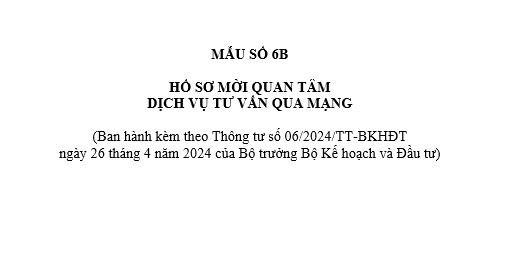 MẪU SỐ 6B

HỒ SƠ MỜI QUAN TÂM
DỊCH VỤ TƯ VẤN QUA MẠNG

(Ban hành kèm theo Thông tư số 06/2024/TT-BKHĐT
ngày 26 tháng 4 năm 2024 của Bộ trưởng Bộ Kế hoạch và Đầu tư)